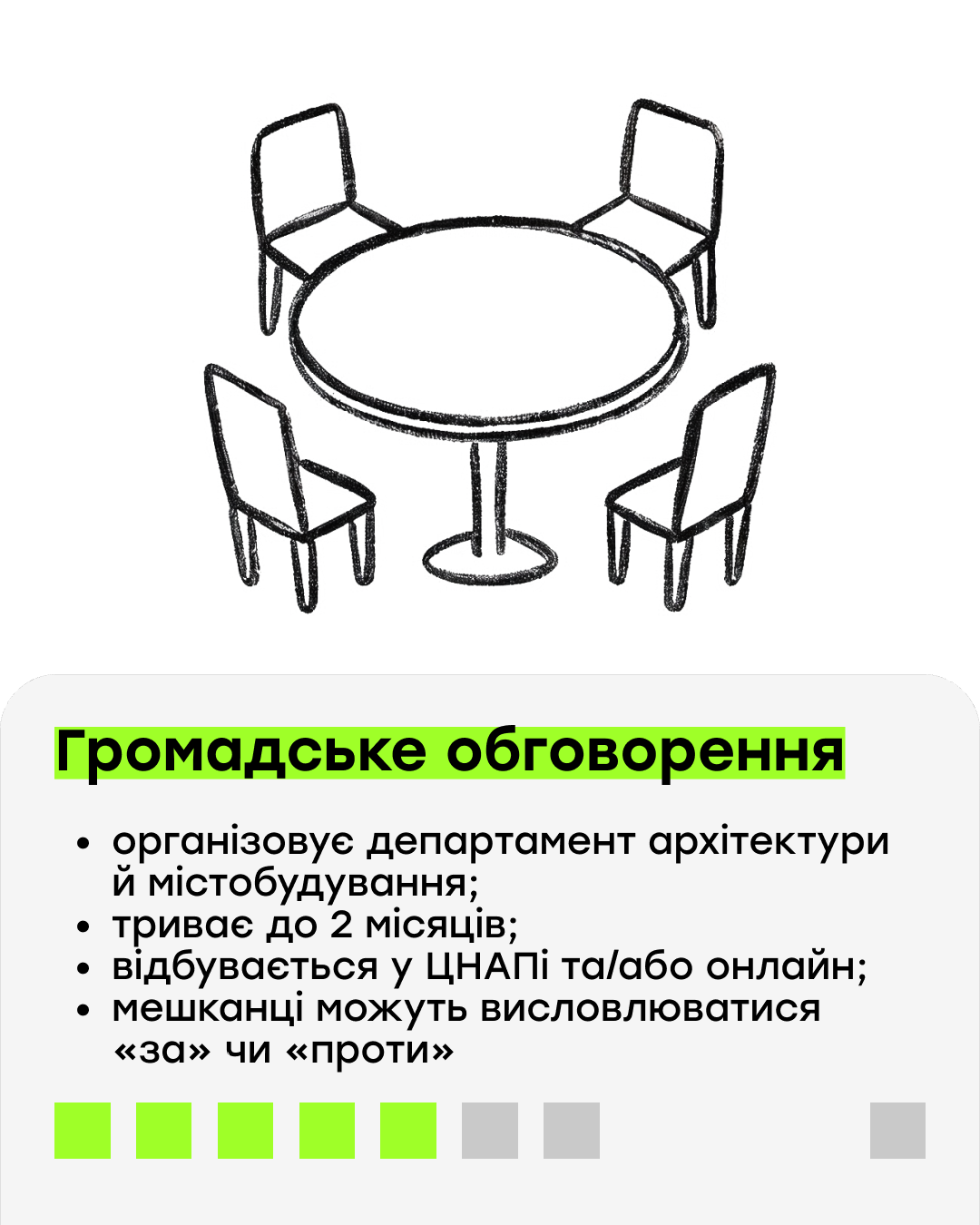 Громадське обговорення

• організовує департамент архітектури й містобудування;
• триває до 2 місяців;
• відбувається у ЦНАПі та/або онлайн;
• мешканці можуть висловлюватися «за» чи «проти»